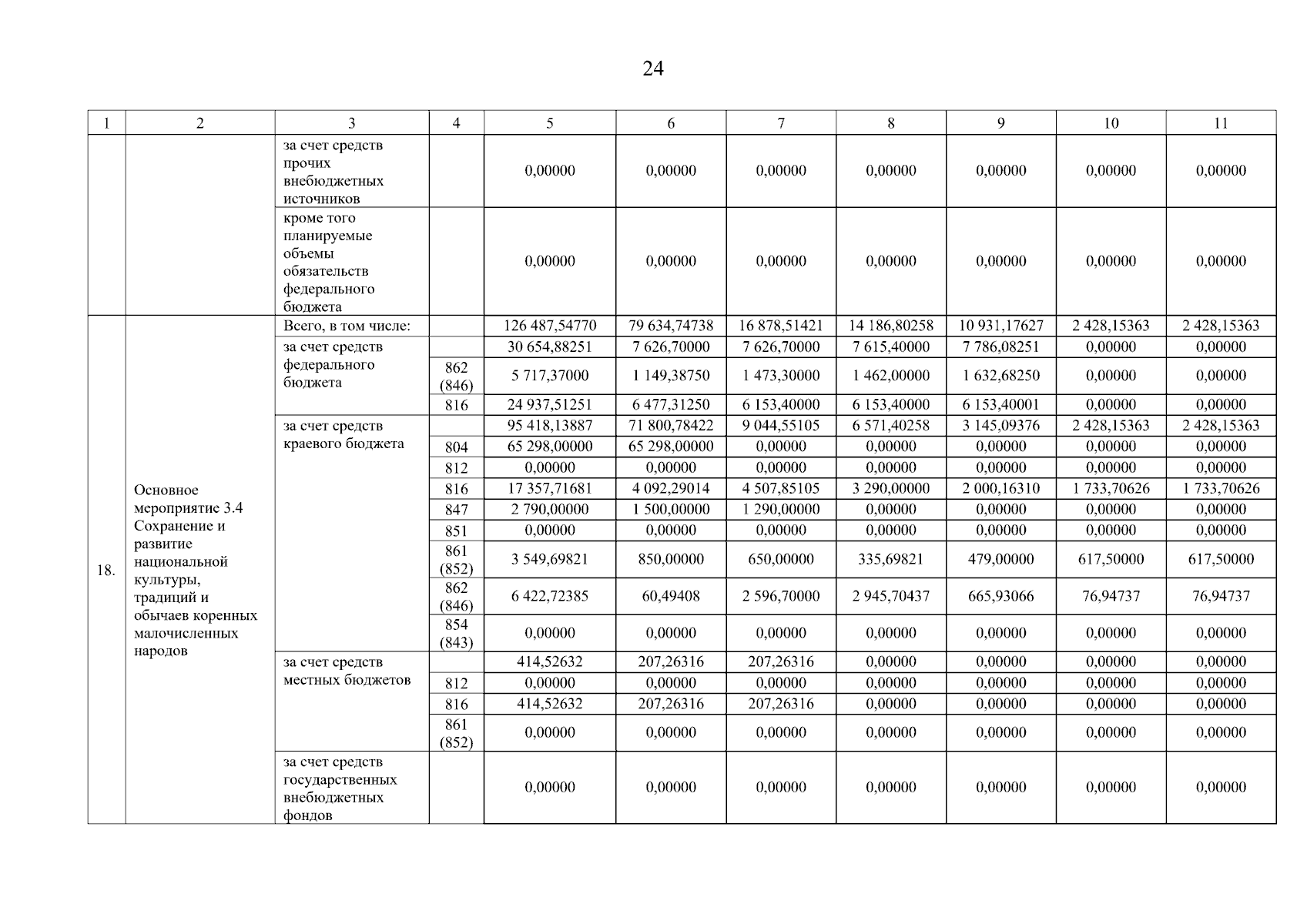 24

| 1 | 2 | 3 | 4 | 5 | 6 | 7 | 8 | 9 | 10 | 11 |
|---|---|---|---|---|---|---|---|---|---|---|
| | | за счет средств прочих внебюджетных источников | | 0,00000 | 0,00000 | 0,00000 | 0,00000 | 0,00000 | 0,00000 | 0,00000 |
| | | кроме того планируемые объемы обязательств федерального бюджета | | 0,00000 | 0,00000 | 0,00000 | 0,00000 | 0,00000 | 0,00000 | 0,00000 |
| 18. | Основное мероприятие 3.4 Сохранение и развитие национальной культуры, традиций и обычаев коренных малочисленных народов | Всего, в том числе: | | 126 487,54770 | 79 634,74738 | 16 878,51421 | 14 186,80258 | 10 931,17627 | 2 428,15363 | 2 428,15363 |
| | | за счет средств федерального бюджета | | 30 654,88251 | 7 626,70000 | 7 626,70000 | 7 615,40000 | 7 786,08251 | 0,00000 | 0,00000 |
| | | | 862 (846) | 5 717,37000 | 1 149,38750 | 1 473,30000 | 1 462,00000 | 1 632,68250 | 0,00000 | 0,00000 |
| | | | 816 | 24 937,51251 | 6 477,31250 | 6 153,40000 | 6 153,40000 | 6 153,40001 | 0,00000 | 0,00000 |
| | | за счет средств краевого бюджета | | 95 418,13887 | 71 800,78422 | 9 044,55105 | 6 571,40258 | 3 145,09376 | 2 428,15363 | 2 428,15363 |
| | | | 804 | 65 298,00000 | 65 298,00000 | 0,00000 | 0,00000 | 0,00000 | 0,00000 | 0,00000 |
| | | | 812 | 0,00000 | 0,00000 | 0,00000 | 0,00000 | 0,00000 | 0,00000 | 0,00000 |
| | | | 816 | 17 357,71681 | 4 092,29014 | 4 507,85105 | 3 290,00000 | 2 000,16310 | 1 733,70626 | 1 733,70626 |
| | | | 847 | 2 790,00000 | 1 500,00000 | 1 290,00000 | 0,00000 | 0,00000 | 0,00000 | 0,00000 |
| | | | 851 | 0,00000 | 0,00000 | 0,00000 | 0,00000 | 0,00000 | 0,00000 | 0,00000 |
| | | | 861 (852) | 3 549,69821 | 850,00000 | 650,00000 | 335,69821 | 479,00000 | 617,50000 | 617,50000 |
| | | | 862 (846) | 6 422,72385 | 60,49408 | 2 596,70000 | 2 945,70437 | 665,93066 | 76,94737 | 76,94737 |
| | | | 854 (843) | 0,00000 | 0,00000 | 0,00000 | 0,00000 | 0,00000 | 0,00000 | 0,00000 |
| | | за счет средств местных бюджетов | | 414,52632 | 207,26316 | 207,26316 | 0,00000 | 0,00000 | 0,00000 | 0,00000 |
| | | | 812 | 0,00000 | 0,00000 | 0,00000 | 0,00000 | 0,00000 | 0,00000 | 0,00000 |
| | | | 816 | 414,52632 | 207,26316 | 207,26316 | 0,00000 | 0,00000 | 0,00000 | 0,00000 |
| | | | 861 (852) | 0,00000 | 0,00000 | 0,00000 | 0,00000 | 0,00000 | 0,00000 | 0,00000 |
| | | за счет средств государственных внебюджетных фондов | | 0,00000 | 0,00000 | 0,00000 | 0,00000 | 0,00000 | 0,00000 | 0,00000 |